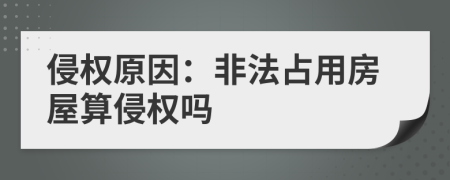 侵权原因：非法占用房屋算侵权吗